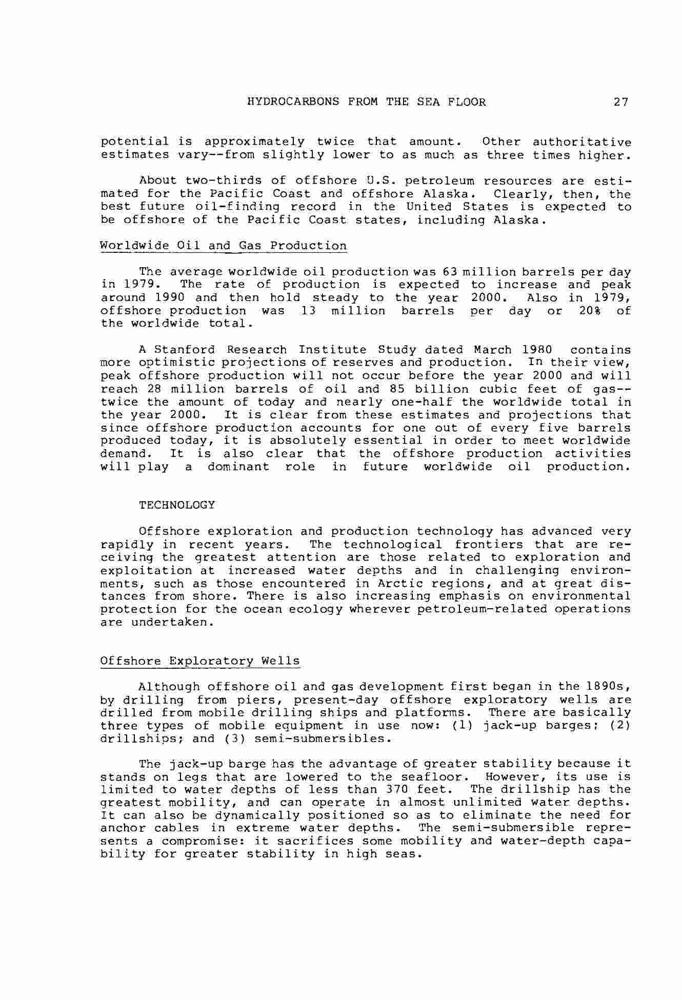 HYDROCARBONS FROM THE SEA FLOOR 27

potential is approximately twice that amount. Other authoritative estimates vary--from slightly lower to as much as three times higher.

About two-thirds of offshore U.S. petroleum resources are estimated for the Pacific Coast and offshore Alaska. Clearly, then, the best future oil-finding record in the United States is expected to be offshore of the Pacific Coast states, including Alaska.

Worldwide Oil and Gas Production

The average worldwide oil production was 63 million barrels per day in 1979. The rate of production is expected to increase and peak around 1990 and then hold steady to the year 2000. Also in 1979, offshore production was 13 million barrels per day or 20% of the worldwide total.

A Stanford Research Institute Study dated March 1980 contains more optimistic projections of reserves and production. In their view, peak offshore production will not occur before the year 2000 and will reach 28 million barrels of oil and 85 billion cubic feet of gas--twice the amount of today and nearly one-half the worldwide total in the year 2000. It is clear from these estimates and projections that since offshore production accounts for one out of every five barrels produced today, it is absolutely essential in order to meet worldwide demand. It is also clear that the offshore production activities will play a dominant role in future worldwide oil production.

TECHNOLOGY

Offshore exploration and production technology has advanced very rapidly in recent years. The technological frontiers that are receiving the greatest attention are those related to exploration and exploitation at increased water depths and in challenging environments, such as those encountered in Arctic regions, and at great distances from shore. There is also increasing emphasis on environmental protection for the ocean ecology wherever petroleum-related operations are undertaken.

Offshore Exploratory Wells

Although offshore oil and gas development first began in the 1890s, by drilling from piers, present-day offshore exploratory wells are drilled from mobile drilling ships and platforms. There are basically three types of mobile equipment in use now: (1) jack-up barges; (2) drillships; and (3) semi-submersibles.

The jack-up barge has the advantage of greater stability because it stands on legs that are lowered to the seafloor. However, its use is limited to water depths of less than 370 feet. The drillship has the greatest mobility, and can operate in almost unlimited water depths. It can also be dynamically positioned so as to eliminate the need for anchor cables in extreme water depths. The semi-submersible represents a compromise: it sacrifices some mobility and water-depth capability for greater stability in high seas.